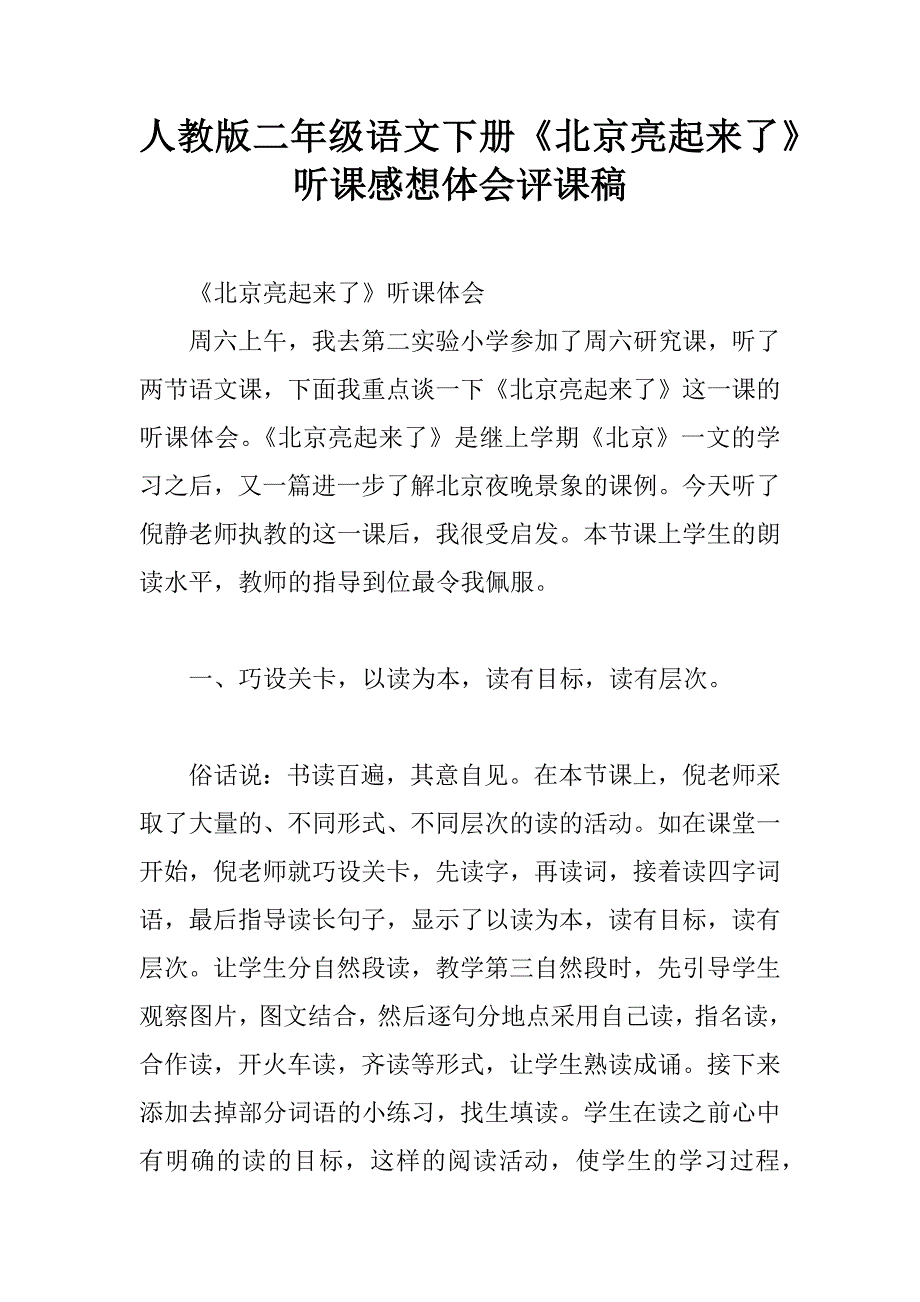 人教版二年级语文下册《北京亮起来了》听课感想体会评课稿

《北京亮起来了》听课体会

周六上午，我去第二实验小学参加了周六研究课，听了两节语文课，下面我重点谈一下《北京亮起来了》这一课的听课体会。《北京亮起来了》是继上学期《北京》一文的学习之后，又一篇进一步了解北京夜晚景象的课例。今天听了倪静老师执教的这一课后，我很受启发。本节课上学生的朗读水平，教师的指导到位最令我佩服。

一、巧设关卡，以读为本，读有目标，读有层次。

俗话说：书读百遍，其意自见。在本节课上，倪老师采取了大量的、不同形式、不同层次的读的活动。如在课堂一开始，倪老师就巧设关卡，先读字，再读词，接着读四字词语，最后指导读长句子，显示了以读为本，读有目标，读有层次。让学生分自然段读，教学第三自然段时，先引导学生观察图片，图文结合，然后逐句分地点采用自己读，指名读，合作读，开火车读，齐读等形式，让学生熟读成诵。接下来添加去掉部分词语的小练习，找生填读。学生在读之前心中有明确的读的目标，这样的阅读活动，使学生的学习过程，